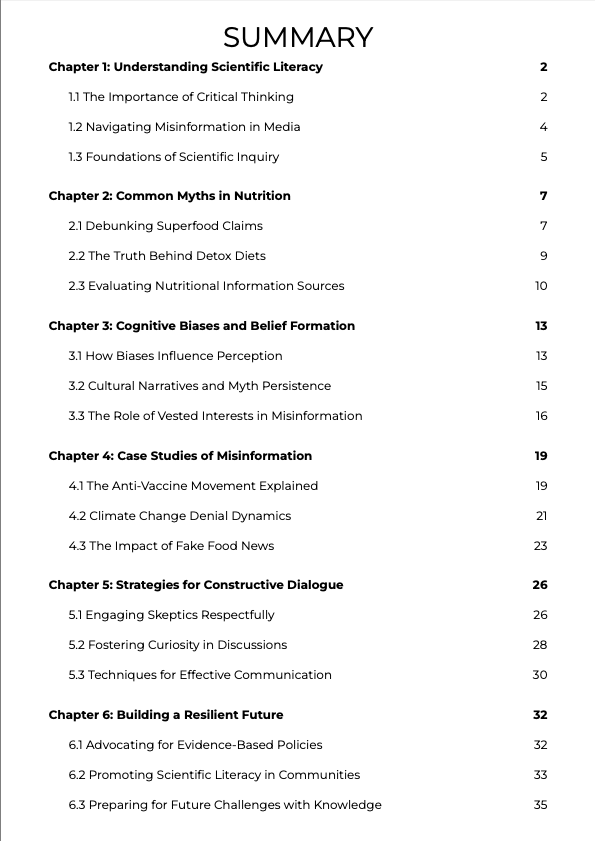 SUMMARY

Chapter 1: Understanding Scientific Literacy 2

1.1 The Importance of Critical Thinking 2

1.2 Navigating Misinformation in Media 4

1.3 Foundations of Scientific Inquiry 5

Chapter 2: Common Myths in Nutrition 7

2.1 Debunking Superfood Claims 7

2.2 The Truth Behind Detox Diets 9

2.3 Evaluating Nutritional Information Sources 10

Chapter 3: Cognitive Biases and Belief Formation 13

3.1 How Biases Influence Perception 13

3.2 Cultural Narratives and Myth Persistence 15

3.3 The Role of Vested Interests in Misinformation 16

Chapter 4: Case Studies of Misinformation 19

4.1 The Anti-Vaccine Movement Explained 19

4.2 Climate Change Denial Dynamics 21

4.3 The Impact of Fake Food News 23

Chapter 5: Strategies for Constructive Dialogue 26

5.1 Engaging Skeptics Respectfully 26

5.2 Fostering Curiosity in Discussions 28

5.3 Techniques for Effective Communication 30

Chapter 6: Building a Resilient Future 32

6.1 Advocating for Evidence-Based Policies 32

6.2 Promoting Scientific Literacy in Communities 33

6.3 Preparing for Future Challenges with Knowledge 35